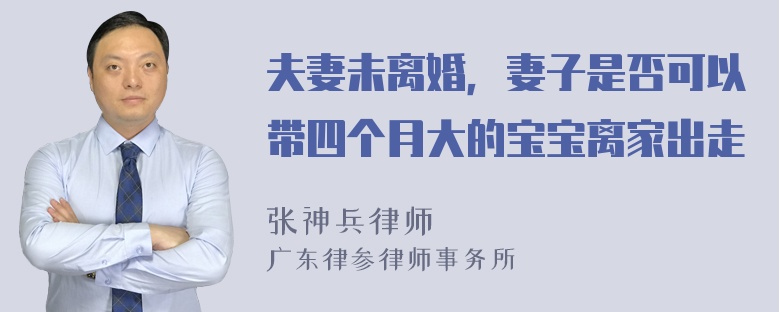 夫妻未离婚，妻子是否可以带四个月大的宝宝离家出走

张神兵律师
广东律参律师事务所